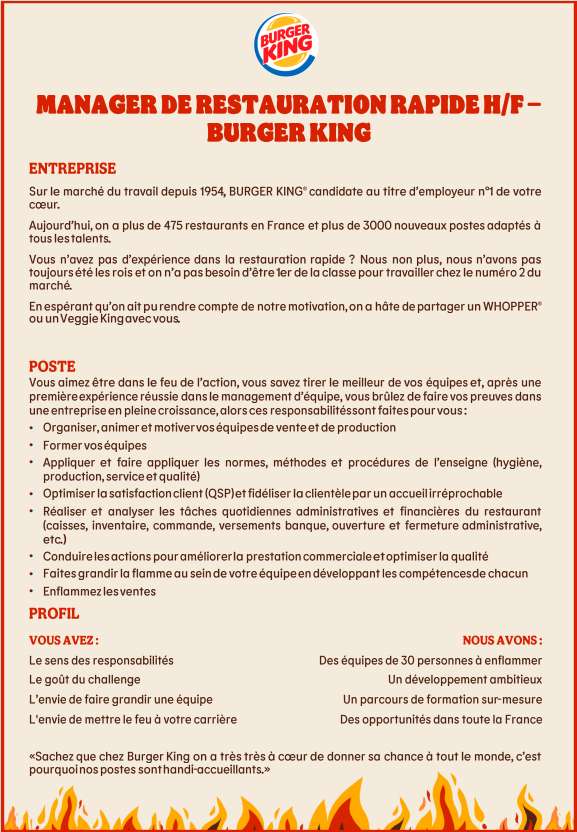 BURGER KING

MANAGER DE RESTAURATION RAPIDE H/F – BURGER KING

ENTREPRISE

Sur le marché du travail depuis 1954, BURGER KING® candidate au titre d'employeur n°1 de votre cœur.

Aujourd'hui, on a plus de 475 restaurants en France et plus de 3000 nouveaux postes adaptés à tous les talents.

Vous n'avez pas d'expérience dans la restauration rapide ? Nous non plus, nous n'avons pas toujours été les rois et on n'a pas besoin d'être 1er de la classe pour travailler chez le numéro 2 du marché.

En espérant qu'on ait pu rendre compte de notre motivation, on a hâte de partager un WHOPPER® ou un Veggie King avec vous.

POSTE

Vous aimez être dans le feu de l'action, vous savez tirer le meilleur de vos équipes et, après une première expérience réussie dans le management d'équipe, vous brûlez de faire vos preuves dans une entreprise en pleine croissance, alors ces responsabilités sont faites pour vous :

• Organiser, animer et motiver vos équipes de vente et de production
• Former vos équipes
• Appliquer et faire appliquer les normes, méthodes et procédures de l'enseigne (hygiène, production, service et qualité)
• Optimiser la satisfaction client (QSP) et fidéliser la clientèle par un accueil irréprochable
• Réaliser et analyser les tâches quotidiennes administratives et financières du restaurant (caisses, inventaire, commande, versements banque, ouverture et fermeture administrative, etc.)
• Conduire les actions pour améliorer la prestation commerciale et optimiser la qualité
• Faites grandir la flamme au sein de votre équipe en développant les compétences de chacun
• Enflammez les ventes

PROFIL

VOUS AVEZ :
Le sens des responsabilités
Le goût du challenge
L'envie de faire grandir une équipe
L'envie de mettre le feu à votre carrière

NOUS AVONS :
Des équipes de 30 personnes à enflammer
Un développement ambitieux
Un parcours de formation sur-mesure
Des opportunités dans toute la France

«Sachez que chez Burger King on a très très à cœur de donner sa chance à tout le monde, c'est pourquoi nos postes sont handi-accueillants.»